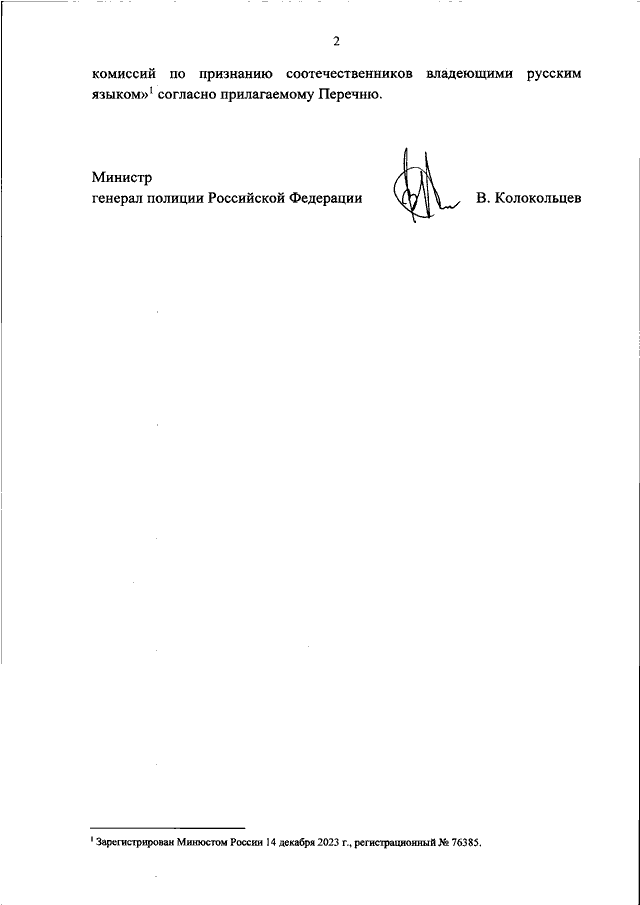 2

комиссий по признанию соотечественников владеющими русским языком»$^1$ согласно прилагаемому Перечню.

Министр
генерал полиции Российской Федерации В. Колокольцев

$^1$ Зарегистрирован Минюстом России 14 декабря 2023 г., регистрационный № 76385.